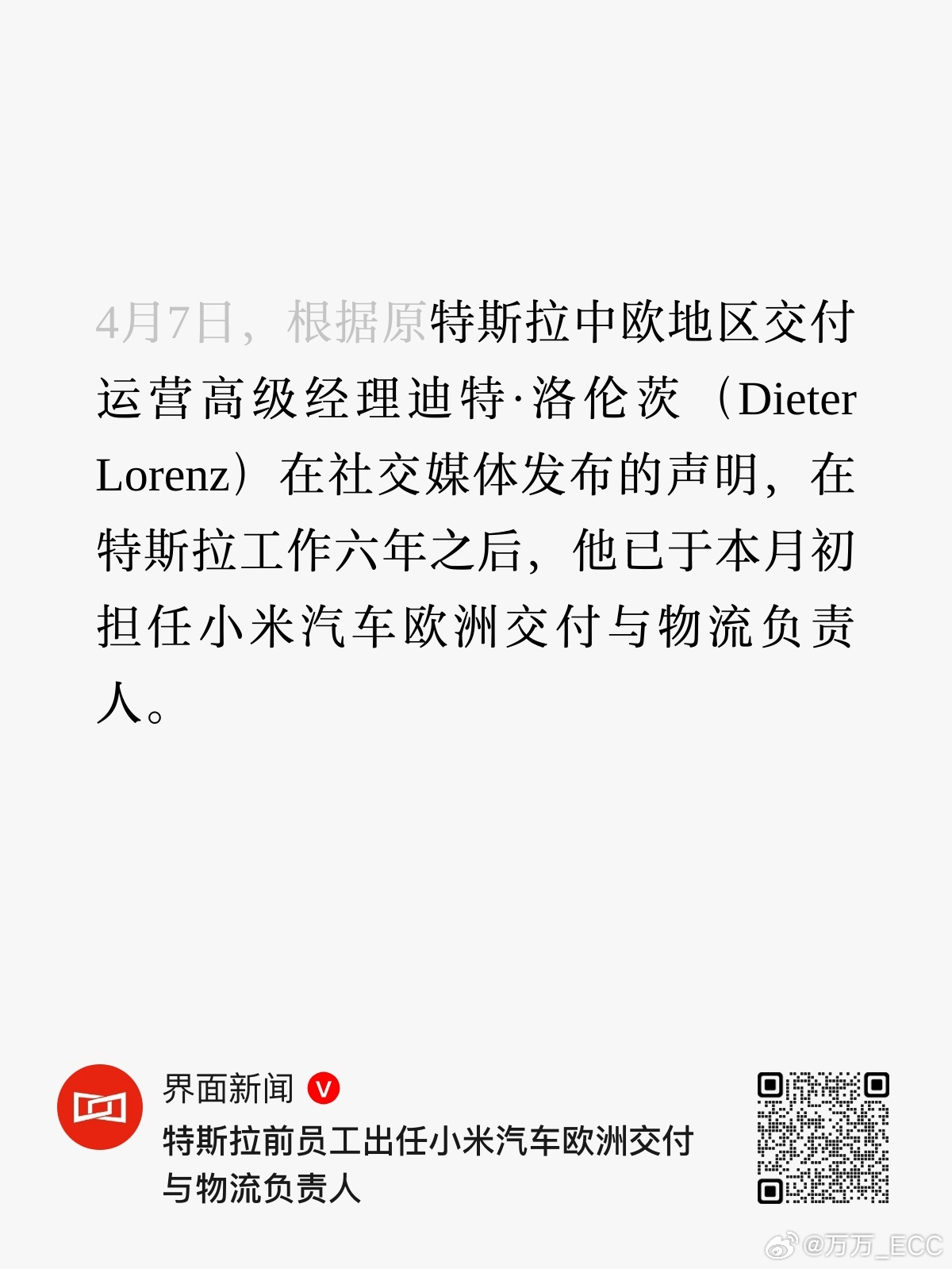 4月7日，根据原特斯拉中欧地区交付运营高级经理迪特·洛伦茨（Dieter Lorenz）在社交媒体发布的声明，在特斯拉工作六年之后，他已于本月初担任小米汽车欧洲交付与物流负责人。

界面新闻 V
特斯拉前员工出任小米汽车欧洲交付与物流负责人

@万万_ECC